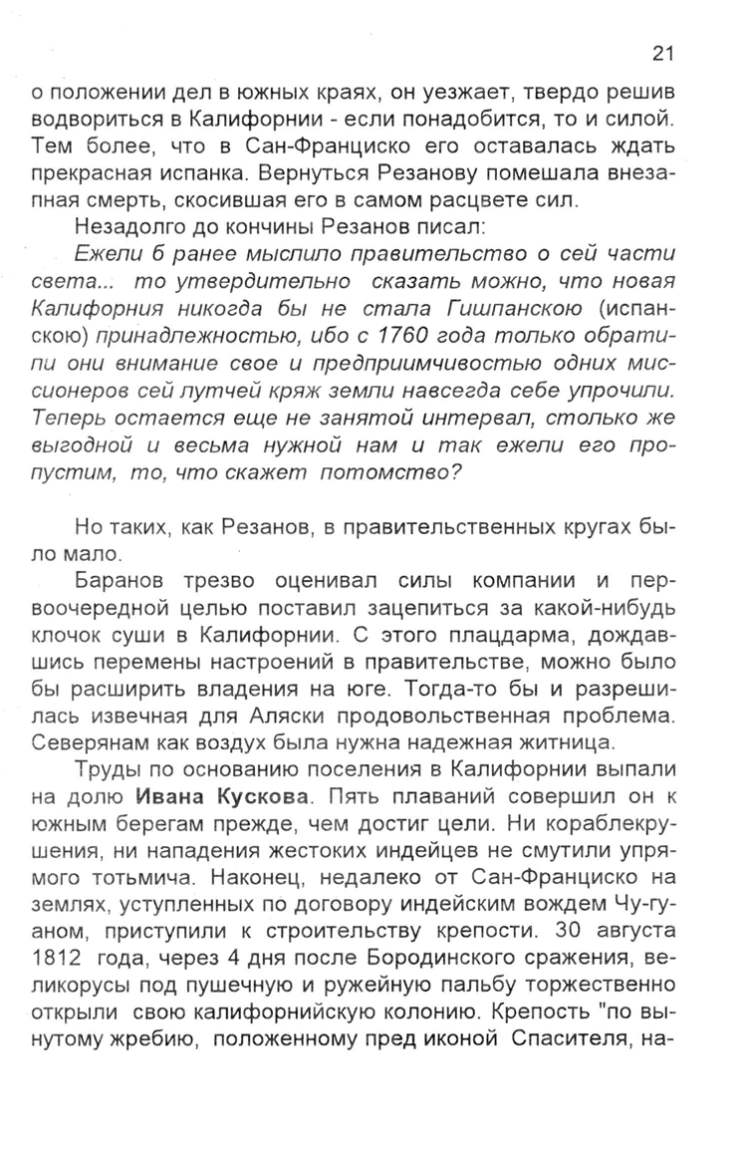 21

о положении дел в южных краях, он уезжает, твердо решив водвориться в Калифорнии - если понадобится, то и силой. Тем более, что в Сан-Франциско его оставалась ждать прекрасная испанка. Вернуться Резанову помешала внезапная смерть, скосившая его в самом расцвете сил.

Незадолго до кончины Резанов писал:

Ежели б ранее мыслило правительство о сей части света... то утвердительно сказать можно, что новая Калифорния никогда бы не стала Гишпанскою (испанскою) принадлежностью, ибо с 1760 года только обратили они внимание свое и предприимчивостью одних миссионеров сей лутчей кряж земли навсегда себе упрочили. Теперь остается еще не занятой интервал, столько же выгодной и весьма нужной нам и так ежели его пропустим, то, что скажет потомство?

Но таких, как Резанов, в правительственных кругах было мало.

Баранов трезво оценивал силы компании и первоочередной целью поставил зацепиться за какой-нибудь клочок суши в Калифорнии. С этого плацдарма, дождавшись перемены настроений в правительстве, можно было бы расширить владения на юге. Тогда-то бы и разрешилась извечная для Аляски продовольственная проблема. Северянам как воздух была нужна надежная житница.

Труды по основанию поселения в Калифорнии выпали на долю Ивана Кускова. Пять плаваний совершил он к южным берегам прежде, чем достиг цели. Ни кораблекрушения, ни нападения жестоких индейцев не смутили упрямого тотьмича. Наконец, недалеко от Сан-Франциско на землях, уступленных по договору индейским вождем Чу-гуаном, приступили к строительству крепости. 30 августа 1812 года, через 4 дня после Бородинского сражения, великорусы под пушечную и ружейную пальбу торжественно открыли свою калифорнийскую колонию. Крепость "по вынутому жребию, положенному пред иконой Спасителя, на-